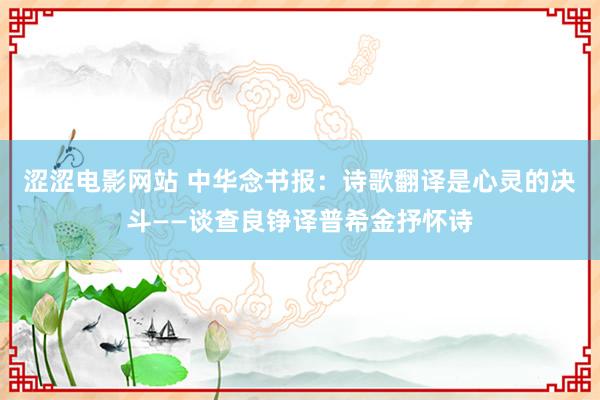 涩涩电影网站 中华念书报：诗歌翻译是心灵的决斗——谈查良铮译普希金抒怀诗